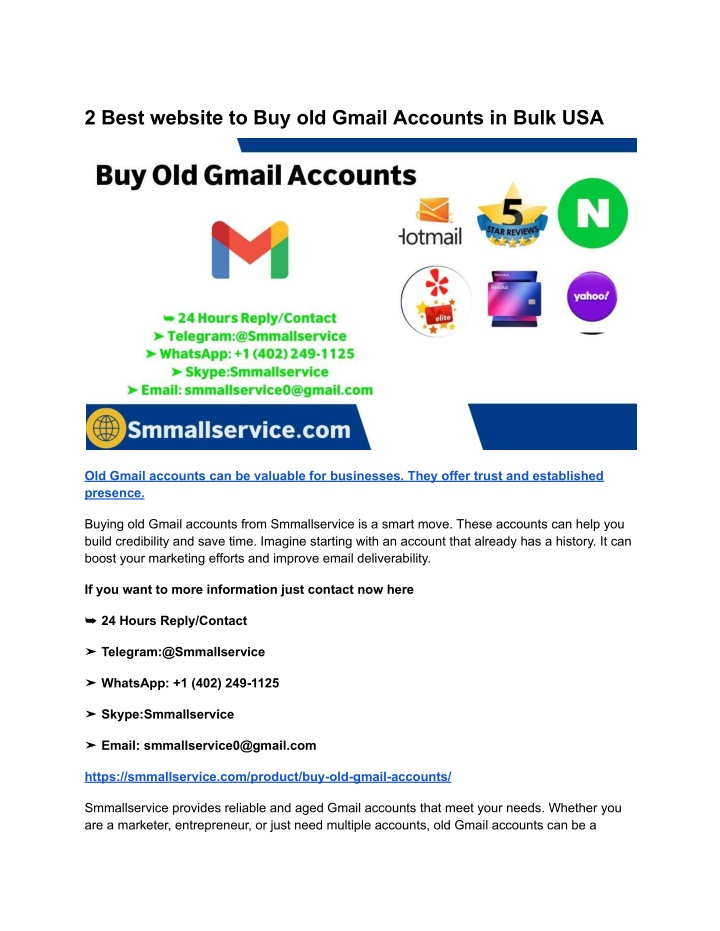 2 Best website to Buy old Gmail Accounts in Bulk USA

Buy Old Gmail Accounts

Hotmail

5

STAR REVIEWS

N

elite

yahoo!

➥ 24 Hours Reply/Contact
➤ Telegram:@Smmallservice
➤ WhatsApp: +1 (402) 249-1125
➤ Skype:Smmallservice
➤ Email: smmallservice0@gmail.com

Smmallservice.com

Old Gmail accounts can be valuable for businesses. They offer trust and established presence.

Buying old Gmail accounts from Smmallservice is a smart move. These accounts can help you build credibility and save time. Imagine starting with an account that already has a history. It can boost your marketing efforts and improve email deliverability.

If you want to more information just contact now here

➥ 24 Hours Reply/Contact

➤ Telegram:@Smmallservice

➤ WhatsApp: +1 (402) 249-1125

➤ Skype:Smmallservice

➤ Email: smmallservice0@gmail.com

https://smmallservice.com/product/buy-old-gmail-accounts/

Smmallservice provides reliable and aged Gmail accounts that meet your needs. Whether you are a marketer, entrepreneur, or just need multiple accounts, old Gmail accounts can be a